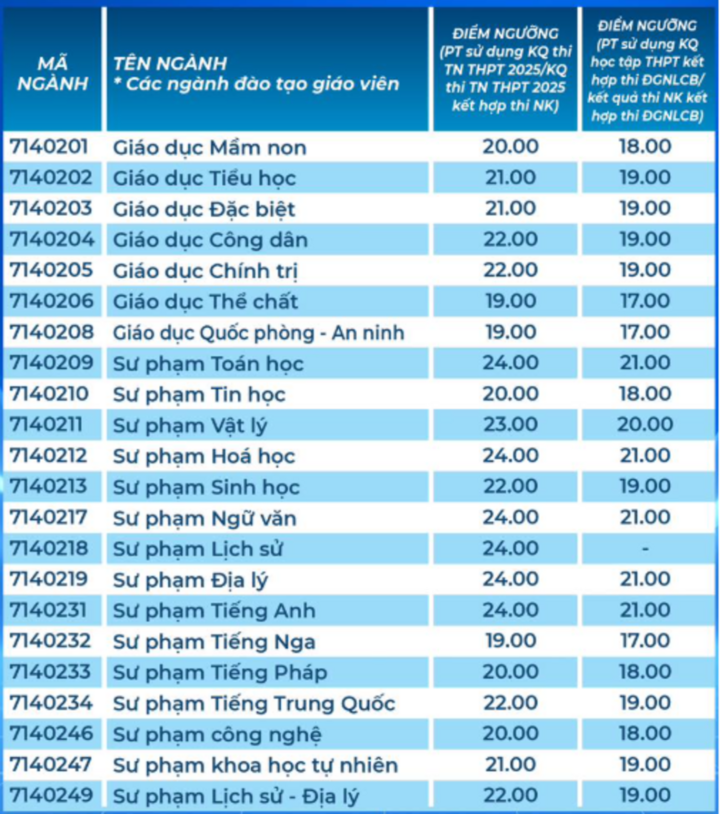 | MÃ NGÀNH | TÊN NGÀNH * Các ngành đào tạo giáo viên | ĐIỂM NGƯỠNG (PT sử dụng KQ thi TN THPT 2025/KQ thi TN THPT 2025 kết hợp thi NK) | ĐIỂM NGƯỠNG (PT sử dụng KQ học tập THPT kết hợp thi ĐGNLCB/ kết quả thi NK kết hợp thi ĐGNLCB) |
|---|---|---|---|
| 7140201 | Giáo dục Mầm non | 20.00 | 18.00 |
| 7140202 | Giáo dục Tiểu học | 21.00 | 19.00 |
| 7140203 | Giáo dục Đặc biệt | 21.00 | 19.00 |
| 7140204 | Giáo dục Công dân | 22.00 | 19.00 |
| 7140205 | Giáo dục Chính trị | 22.00 | 19.00 |
| 7140206 | Giáo dục Thể chất | 19.00 | 17.00 |
| 7140208 | Giáo dục Quốc phòng - An ninh | 19.00 | 17.00 |
| 7140209 | Sư phạm Toán học | 24.00 | 21.00 |
| 7140210 | Sư phạm Tin học | 20.00 | 18.00 |
| 7140211 | Sư phạm Vật lý | 23.00 | 20.00 |
| 7140212 | Sư phạm Hoá học | 24.00 | 21.00 |
| 7140213 | Sư phạm Sinh học | 22.00 | 19.00 |
| 7140217 | Sư phạm Ngữ văn | 24.00 | 21.00 |
| 7140218 | Sư phạm Lịch sử | 24.00 | - |
| 7140219 | Sư phạm Địa lý | 24.00 | 21.00 |
| 7140231 | Sư phạm Tiếng Anh | 24.00 | 21.00 |
| 7140232 | Sư phạm Tiếng Nga | 19.00 | 17.00 |
| 7140233 | Sư phạm Tiếng Pháp | 20.00 | 18.00 |
| 7140234 | Sư phạm Tiếng Trung Quốc | 22.00 | 19.00 |
| 7140246 | Sư phạm công nghệ | 20.00 | 18.00 |
| 7140247 | Sư phạm khoa học tự nhiên | 21.00 | 19.00 |
| 7140249 | Sư phạm Lịch sử - Địa lý | 22.00 | 19.00 |